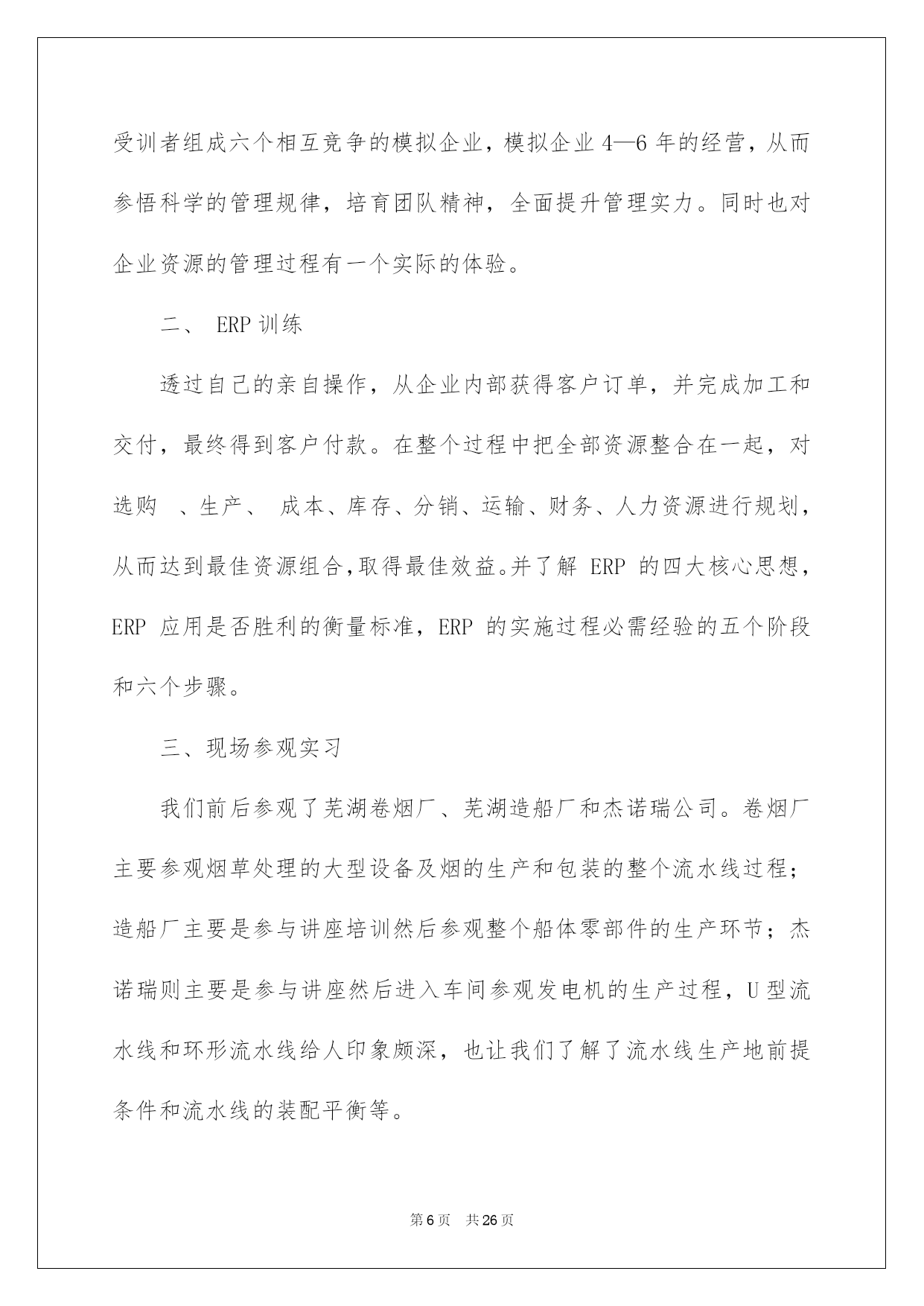 受训者组成六个相互竞争的模拟企业，模拟企业 4—6 年的经营，从而参悟科学的管理规律，培育团队精神，全面提升管理实力。同时也对企业资源的管理过程有一个实际的体验。

二、 ERP 训练

透过自己的亲自操作，从企业内部获得客户订单，并完成加工和交付，最终得到客户付款。在整个过程中把全部资源整合在一起，对选购 、生产、 成本、库存、分销、运输、财务、人力资源进行规划，从而达到最佳资源组合，取得最佳效益。并了解 ERP 的四大核心思想，ERP 应用是否胜利的衡量标准，ERP 的实施过程必需经验的五个阶段和六个步骤。

三、现场参观实习

我们前后参观了芜湖卷烟厂、芜湖造船厂和杰诺瑞公司。卷烟厂主要参观烟草处理的大型设备及烟的生产和包装的整个流水线过程；造船厂主要是参与讲座培训然后参观整个船体零部件的生产环节；杰诺瑞则主要是参与讲座然后进入车间参观发电机的生产过程，U 型流水线和环形流水线给人印象颇深，也让我们了解了流水线生产地前提条件和流水线的装配平衡等。

第 6 页 共 26 页